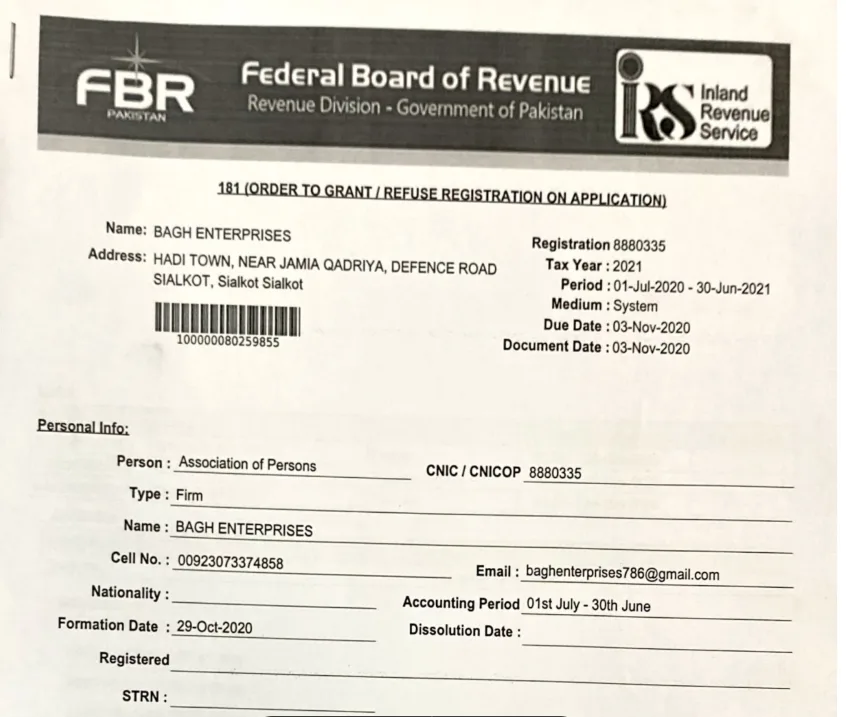 FBR
PAKISTAN

Federal Board of Revenue
Revenue Division - Government of Pakistan

IRS Inland Revenue Service

181 (ORDER TO GRANT / REFUSE REGISTRATION ON APPLICATION)

Name: BAGH ENTERPRISES
Address: HADI TOWN, NEAR JAMIA QADRIYA, DEFENCE ROAD SIALKOT, Sialkot Sialkot

100000080259855

Registration 8880335
Tax Year : 2021
Period : 01-Jul-2020 - 30-Jun-2021
Medium : System
Due Date : 03-Nov-2020
Document Date : 03-Nov-2020

Personal Info:

Person : Association of Persons
CNIC / CNICOP 8880335
Type : Firm
Name : BAGH ENTERPRISES
Cell No. : 00923073374858
Email : baghenterprises786@gmail.com
Nationality :
Accounting Period 01st July - 30th June
Formation Date : 29-Oct-2020
Dissolution Date :
Registered
STRN :